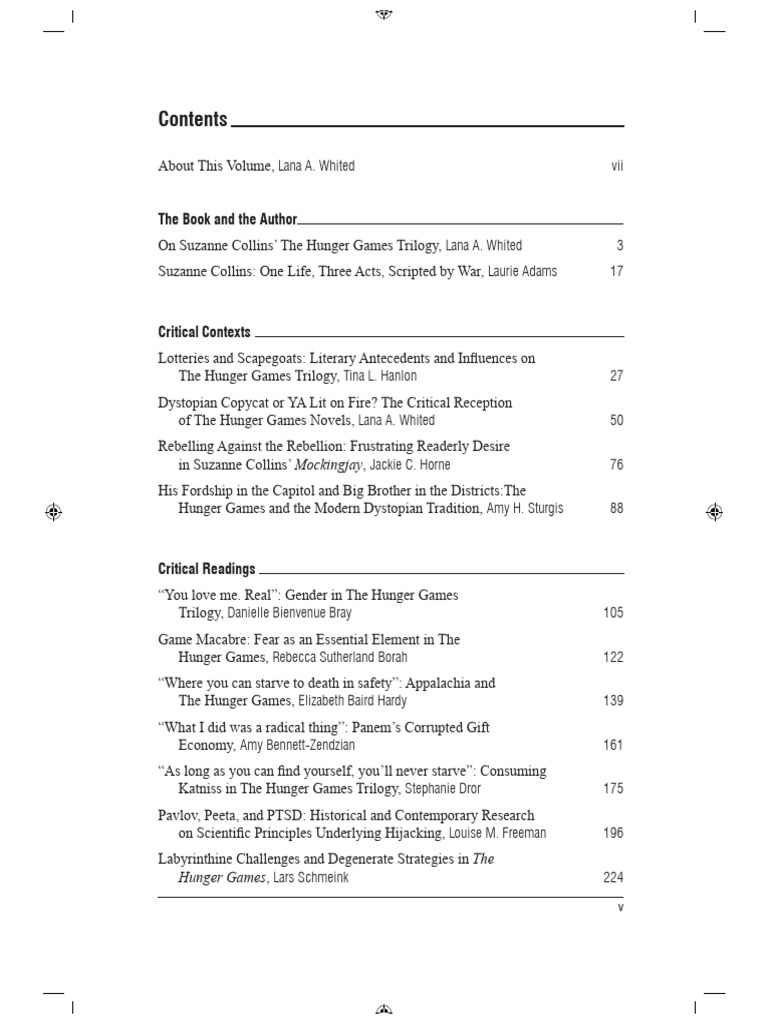 Contents

About This Volume, Lana A. Whited vii

The Book and the Author

On Suzanne Collins' The Hunger Games Trilogy, Lana A. Whited 3

Suzanne Collins: One Life, Three Acts, Scripted by War, Laurie Adams 17

Critical Contexts

Lotteries and Scapegoats: Literary Antecedents and Influences on The Hunger Games Trilogy, Tina L. Hanlon 27

Dystopian Copycat or YA Lit on Fire? The Critical Reception of The Hunger Games Novels, Lana A. Whited 50

Rebelling Against the Rebellion: Frustrating Readerly Desire in Suzanne Collins' Mockingjay, Jackie C. Horne 76

His Fordship in the Capitol and Big Brother in the Districts:The Hunger Games and the Modern Dystopian Tradition, Amy H. Sturgis 88

Critical Readings

"You love me. Real": Gender in The Hunger Games Trilogy, Danielle Bienvenue Bray 105

Game Macabre: Fear as an Essential Element in The Hunger Games, Rebecca Sutherland Borah 122

"Where you can starve to death in safety": Appalachia and The Hunger Games, Elizabeth Baird Hardy 139

"What I did was a radical thing": Panem's Corrupted Gift Economy, Amy Bennett-Zendzian 161

"As long as you can find yourself, you'll never starve": Consuming Katniss in The Hunger Games Trilogy, Stephanie Dror 175

Pavlov, Peeta, and PTSD: Historical and Contemporary Research on Scientific Principles Underlying Hijacking, Louise M. Freeman 196

Labyrinthine Challenges and Degenerate Strategies in The Hunger Games, Lars Schmeink 224

v